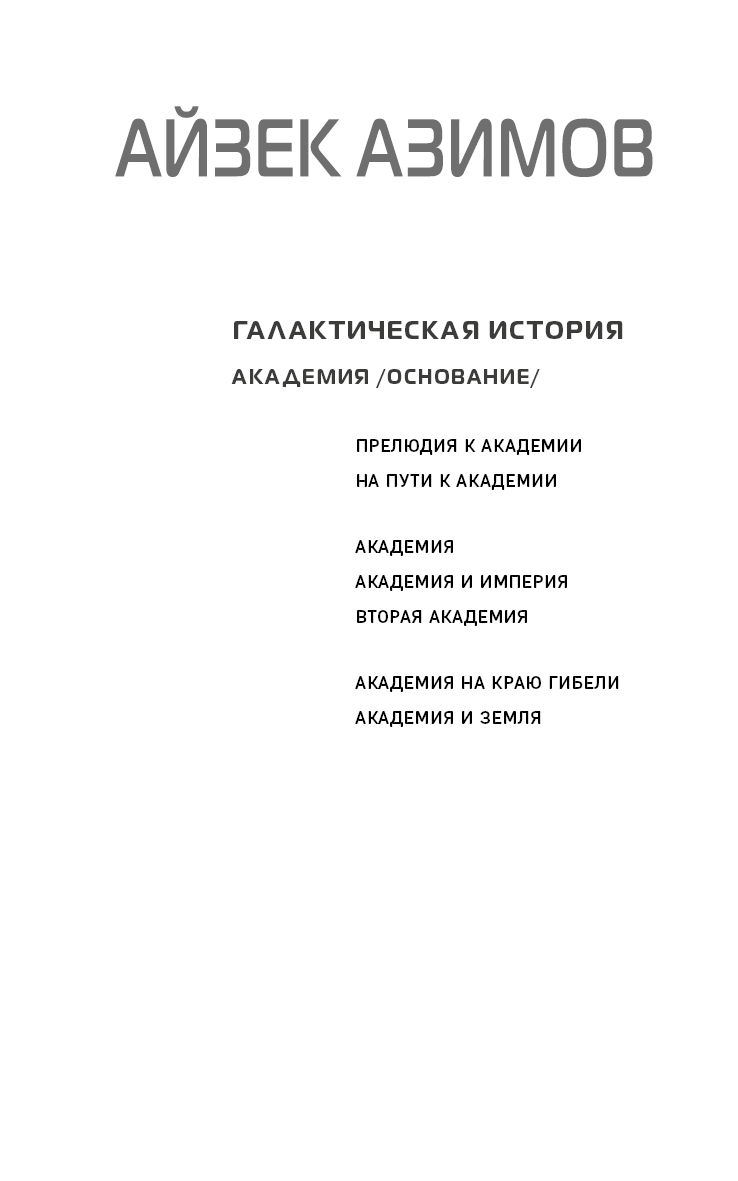 АЙЗЕК АЗИМОВ

ГАЛАКТИЧЕСКАЯ ИСТОРИЯ

АКАДЕМИЯ /ОСНОВАНИЕ/

ПРЕЛЮДИЯ К АКАДЕМИИ

НА ПУТИ К АКАДЕМИИ

АКАДЕМИЯ

АКАДЕМИЯ И ИМПЕРИЯ

ВТОРАЯ АКАДЕМИЯ

АКАДЕМИЯ НА КРАЮ ГИБЕЛИ

АКАДЕМИЯ И ЗЕМЛЯ